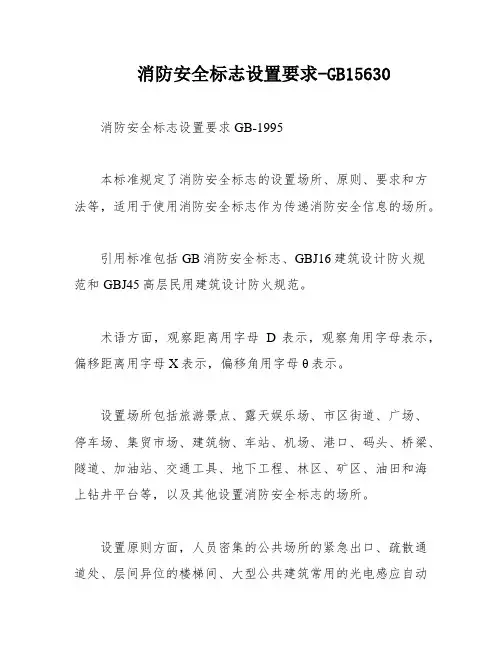 消防安全标志设置要求-GB15630

消防安全标志设置要求 GB-1995

本标准规定了消防安全标志的设置场所、原则、要求和方法等，适用于使用消防安全标志作为传递消防安全信息的场所。

引用标准包括 GB 消防安全标志、GBJ16 建筑设计防火规范和 GBJ45 高层民用建筑设计防火规范。

术语方面，观察距离用字母 D 表示，观察角用字母表示，偏移距离用字母 X 表示，偏移角用字母 θ 表示。

设置场所包括旅游景点、露天娱乐场、市区街道、广场、停车场、集贸市场、建筑物、车站、机场、港口、码头、桥梁、隧道、加油站、交通工具、地下工程、林区、矿区、油田和海上钻井平台等，以及其他设置消防安全标志的场所。

设置原则方面，人员密集的公共场所的紧急出口、疏散通道处、层间异位的楼梯间、大型公共建筑常用的光电感应自动